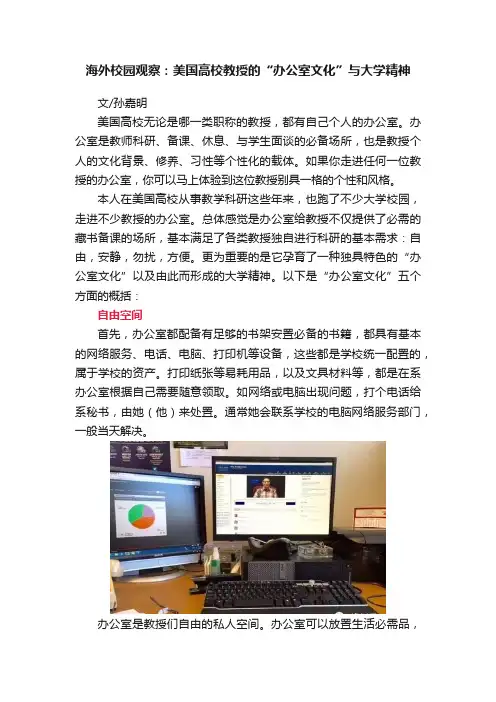 海外校园观察：美国高校教授的“办公室文化”与大学精神

文/孙嘉明

美国高校无论是哪一类职称的教授，都有自己个人的办公室。办公室是教师科研、备课、休息、与学生面谈的必备场所，也是教授个人的文化背景、修养、习性等个性化的载体。如果你走进任何一位教授的办公室，你可以马上体验到这位教授别具一格的个性和风格。

本人在美国高校从事教学科研这些年来，也跑了不少大学校园，走进不少教授的办公室。总体感觉是办公室给教授不仅提供了必需的藏书备课的场所，基本满足了各类教授独自进行科研的基本需求：自由，安静，勿扰，方便。更为重要的是它孕育了一种独具特色的“办公室文化”以及由此而形成的大学精神。以下是“办公室文化”五个方面的概括：

自由空间

首先，办公室都配备有足够的书架安置必备的书籍，都具有基本的网络服务、电话、电脑、打印机等设备，这些都是学校统一配置的，属于学校的资产。打印纸张等易耗用品，以及文具材料等，都是在系办公室根据自己需要随意领取。如网络或电脑出现问题，打个电话给系秘书，由她（他）来处置。通常她会联系学校的电脑网络服务部门，一般当天解决。

办公室是教授们自由的私人空间。办公室可以放置生活必需品，